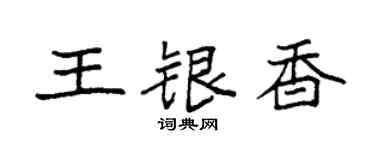 王银香

词典网